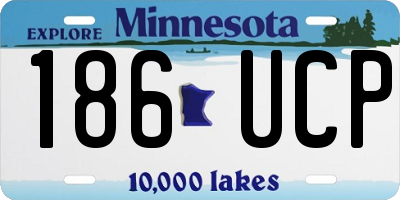 EXPLORE Minnesota

186 UCP

10,000 lakes